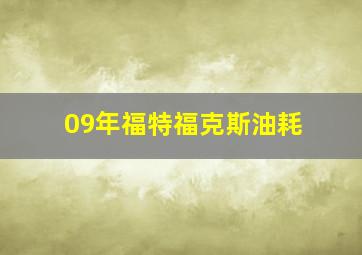 09年福特福克斯油耗